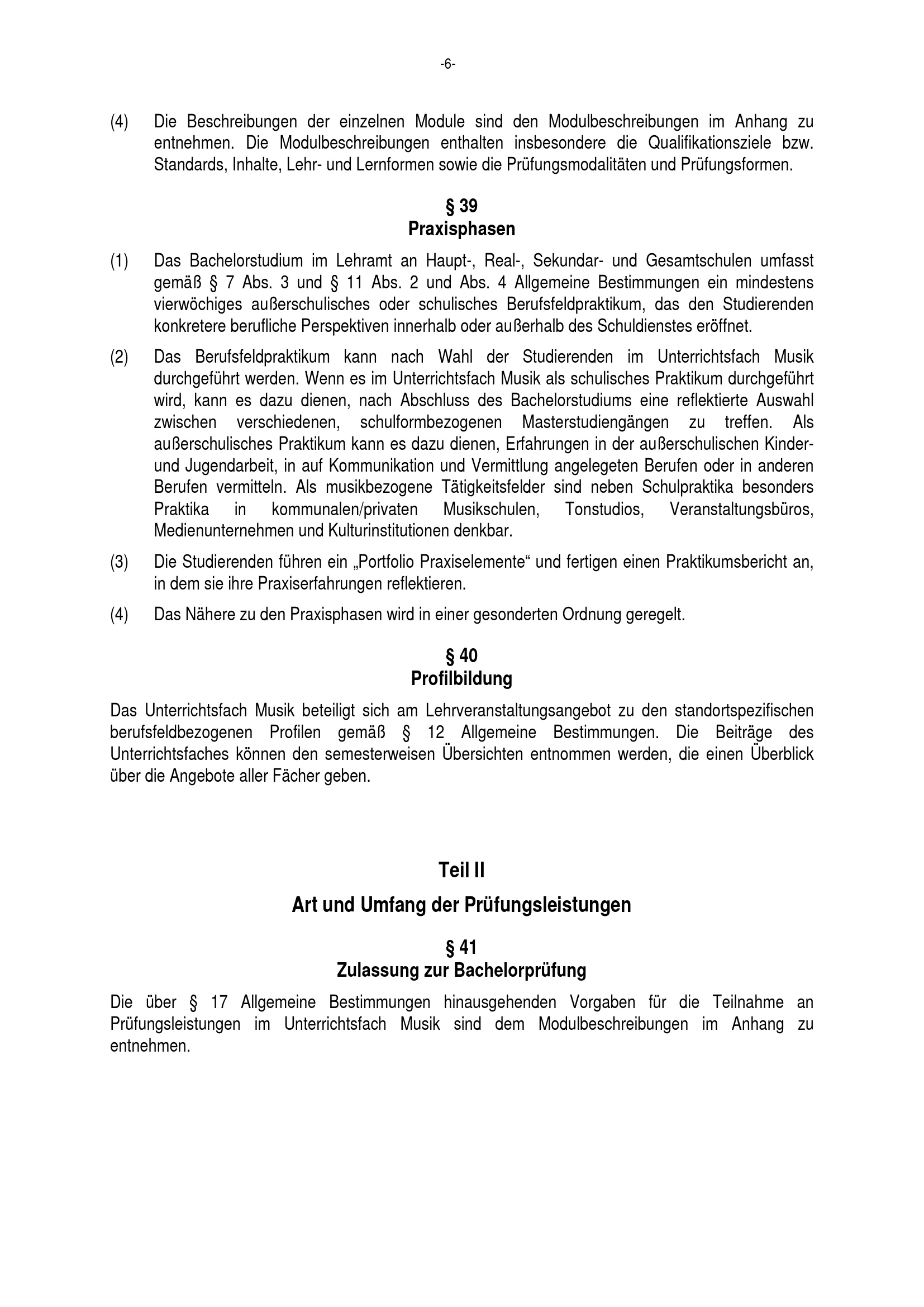 -6-

(4) Die Beschreibungen der einzelnen Module sind den Modulbeschreibungen im Anhang zu entnehmen. Die Modulbeschreibungen enthalten insbesondere die Qualifikationsziele bzw. Standards, Inhalte, Lehr- und Lernformen sowie die Prüfungsmodalitäten und Prüfungsformen.

§ 39
Praxisphasen

(1) Das Bachelorstudium im Lehramt an Haupt-, Real-, Sekundar- und Gesamtschulen umfasst gemäß § 7 Abs. 3 und § 11 Abs. 2 und Abs. 4 Allgemeine Bestimmungen ein mindestens vierwöchiges außerschulisches oder schulisches Berufsfeldpraktikum, das den Studierenden konkretere berufliche Perspektiven innerhalb oder außerhalb des Schuldienstes eröffnet.

(2) Das Berufsfeldpraktikum kann nach Wahl der Studierenden im Unterrichtsfach Musik durchgeführt werden. Wenn es im Unterrichtsfach Musik als schulisches Praktikum durchgeführt wird, kann es dazu dienen, nach Abschluss des Bachelorstudiums eine reflektierte Auswahl zwischen verschiedenen, schulformbezogenen Masterstudiengängen zu treffen. Als außerschulisches Praktikum kann es dazu dienen, Erfahrungen in der außerschulischen Kinder- und Jugendarbeit, in auf Kommunikation und Vermittlung angelegeten Berufen oder in anderen Berufen vermitteln. Als musikbezogene Tätigkeitsfelder sind neben Schulpraktika besonders Praktika in kommunalen/privaten Musikschulen, Tonstudios, Veranstaltungsbüros, Medienunternehmen und Kulturinstitutionen denkbar.

(3) Die Studierenden führen ein „Portfolio Praxiselemente“ und fertigen einen Praktikumsbericht an, in dem sie ihre Praxiserfahrungen reflektieren.

(4) Das Nähere zu den Praxisphasen wird in einer gesonderten Ordnung geregelt.

§ 40
Profilbildung

Das Unterrichtsfach Musik beteiligt sich am Lehrveranstaltungsangebot zu den standortspezifischen berufsfeldbezogenen Profilen gemäß § 12 Allgemeine Bestimmungen. Die Beiträge des Unterrichtsfaches können den semesterweisen Übersichten entnommen werden, die einen Überblick über die Angebote aller Fächer geben.

Teil II

Art und Umfang der Prüfungsleistungen

§ 41
Zulassung zur Bachelorprüfung

Die über § 17 Allgemeine Bestimmungen hinausgehenden Vorgaben für die Teilnahme an Prüfungsleistungen im Unterrichtsfach Musik sind dem Modulbeschreibungen im Anhang zu entnehmen.